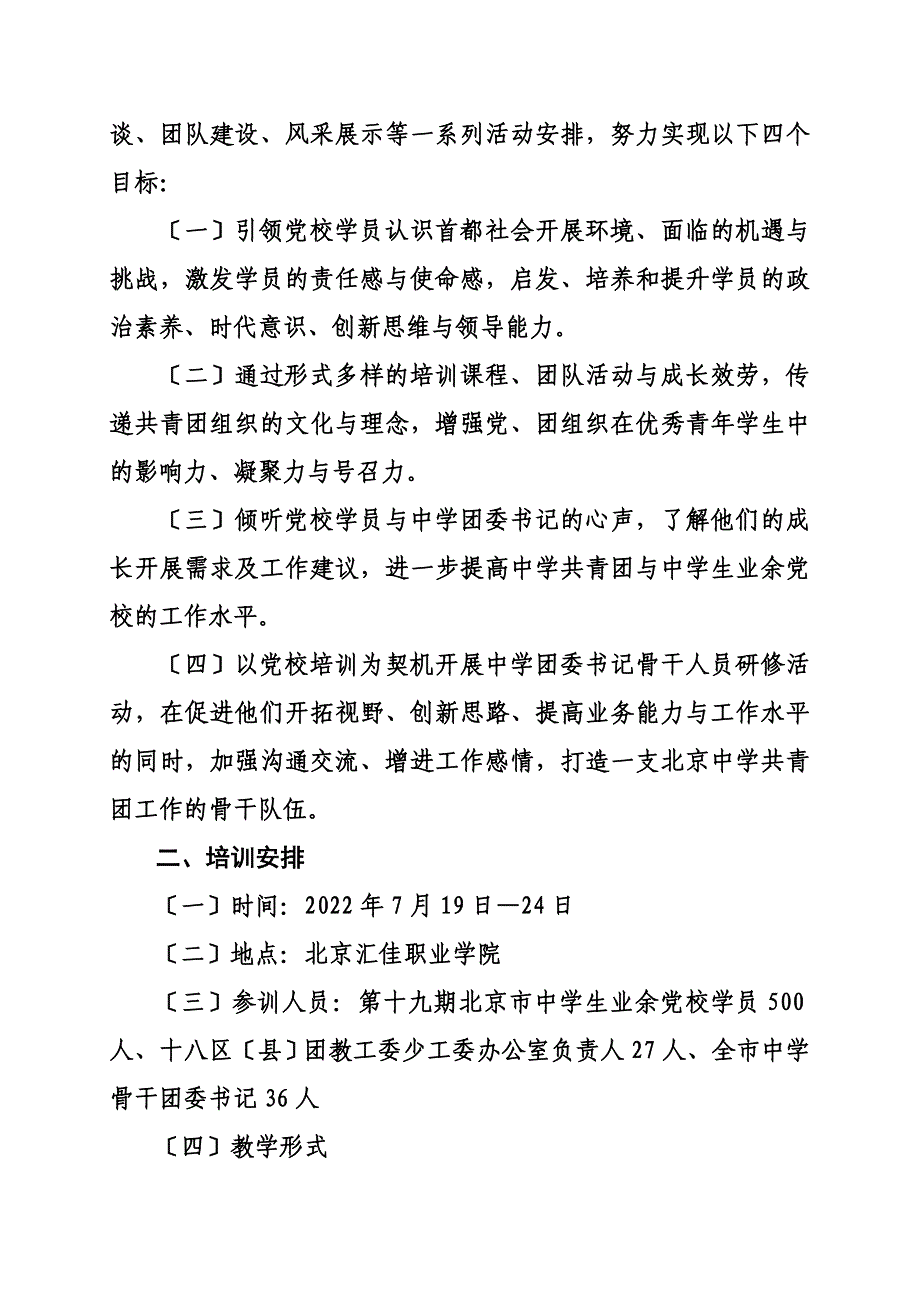 谈、团队建设、风采展示等一系列活动安排，努力实现以下四个目标:

〔一〕引领党校学员认识首都社会开展环境、面临的机遇与挑战，激发学员的责任感与使命感，启发、培养和提升学员的政治素养、时代意识、创新思维与领导能力。

〔二〕通过形式多样的培训课程、团队活动与成长效劳，传递共青团组织的文化与理念，增强党、团组织在优秀青年学生中的影响力、凝聚力与号召力。

〔三〕倾听党校学员与中学团委书记的心声，了解他们的成长开展需求及工作建议，进一步提高中学共青团与中学生业余党校的工作水平。

〔四〕以党校培训为契机开展中学团委书记骨干人员研修活动，在促进他们开拓视野、创新思路、提高业务能力与工作水平的同时，加强沟通交流、增进工作感情，打造一支北京中学共青团工作的骨干队伍。

二、培训安排

〔一〕时间: 2022 年 7 月 19 日—24 日

〔二〕地点: 北京汇佳职业学院

〔三〕参训人员: 第十九期北京市中学生业余党校学员 500 人、十八区〔县〕团教工委少工委办公室负责人 27 人、全市中学骨干团委书记 36 人

〔四〕教学形式